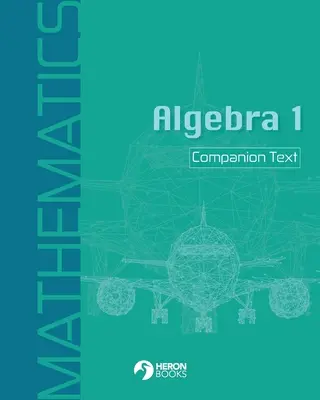 MATHEMATICS

Algebra 1

Companion Text

HERON BOOKS